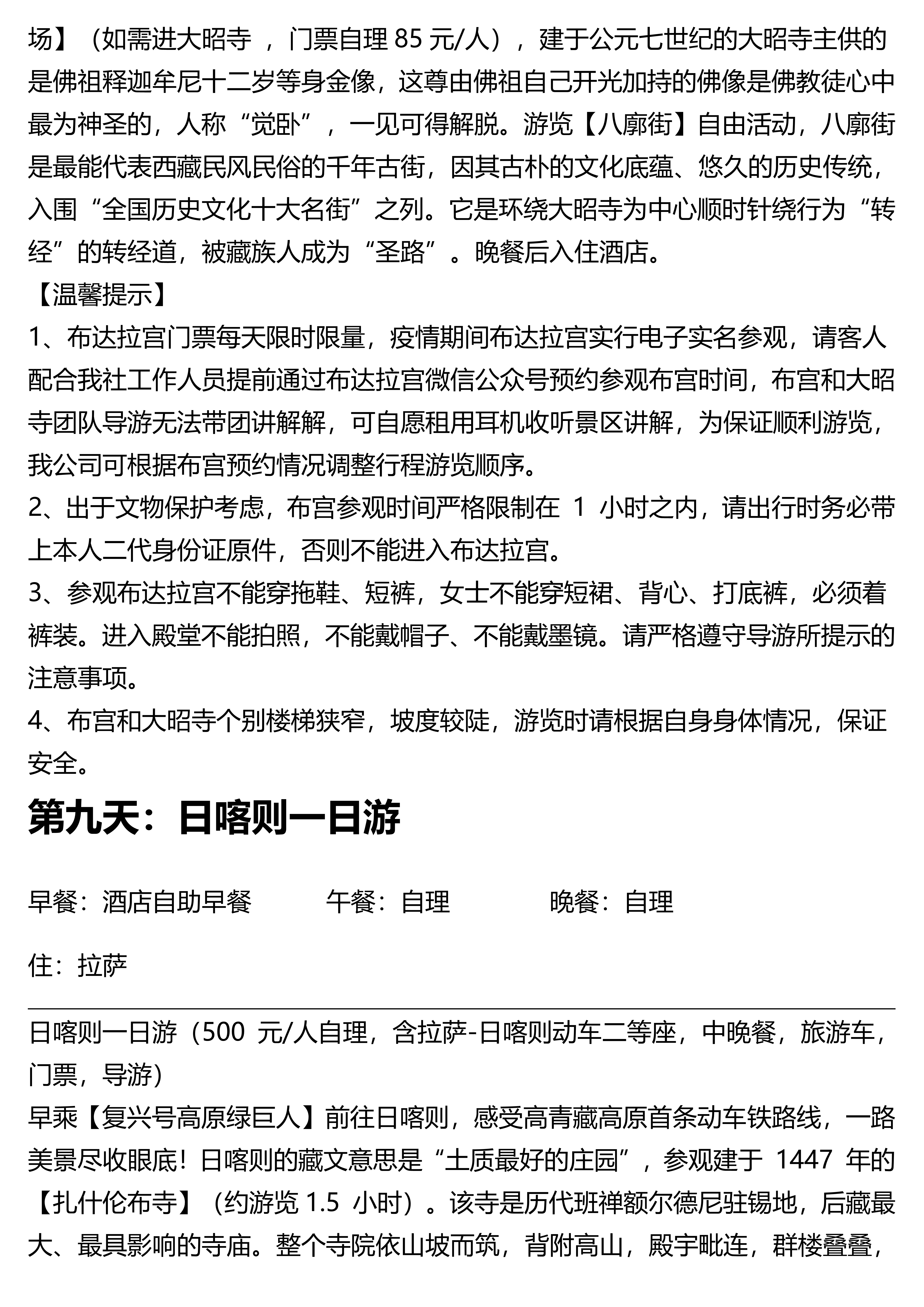 场】（如需进大昭寺 ，门票自理 85 元/人），建于公元七世纪的大昭寺主供的是佛祖释迦牟尼十二岁等身金像，这尊由佛祖自己开光加持的佛像是佛教徒心中最为神圣的，人称“觉卧”，一见可得解脱。游览【八廓街】自由活动，八廓街是最能代表西藏民风民俗的千年古街，因其古朴的文化底蕴、悠久的历史传统，入围“全国历史文化十大名街”之列。它是环绕大昭寺为中心顺时针绕行为“转经”的转经道，被藏族人成为“圣路”。晚餐后入住酒店。
【温馨提示】
1、布达拉宫门票每天限时限量，疫情期间布达拉宫实行电子实名参观，请客人配合我社工作人员提前通过布达拉宫微信公众号预约参观布宫时间，布宫和大昭寺团队导游无法带团讲解解，可自愿租用耳机收听景区讲解，为保证顺利游览，我公司可根据布宫预约情况调整行程游览顺序。
2、出于文物保护考虑，布宫参观时间严格限制在 1 小时之内，请出行时务必带上本人二代身份证原件，否则不能进入布达拉宫。
3、参观布达拉宫不能穿拖鞋、短裤，女士不能穿短裙、背心、打底裤，必须着裤装。进入殿堂不能拍照，不能戴帽子、不能戴墨镜。请严格遵守导游所提示的注意事项。
4、布宫和大昭寺个别楼梯狭窄，坡度较陡，游览时请根据自身身体情况，保证安全。

第九天：日喀则一日游

早餐：酒店自助早餐　　午餐：自理　　晚餐：自理

住：拉萨

日喀则一日游（500 元/人自理，含拉萨-日喀则动车二等座，中晚餐，旅游车，门票，导游）
早乘【复兴号高原绿巨人】前往日喀则，感受高青藏高原首条动车铁路线，一路美景尽收眼底！日喀则的藏文意思是“土质最好的庄园”，参观建于 1447 年的【扎什伦布寺】（约游览 1.5 小时）。该寺是历代班禅额尔德尼驻锡地，后藏最大、最具影响的寺庙。整个寺院依山坡而筑，背附高山，殿宇毗连，群楼叠叠，